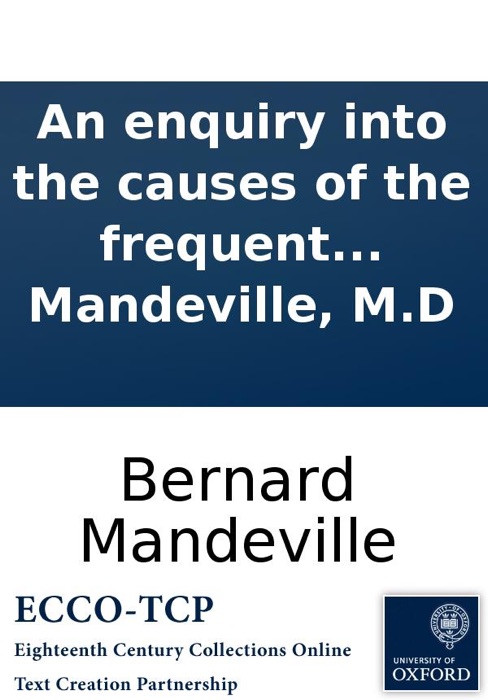 An enquiry into the causes of the frequent... Mandeville, M.D

Bernard Mandeville

ECCO-TCP

Eighteenth Century Collections Online

Text Creation Partnership

UNIVERSITY OF OXFORD